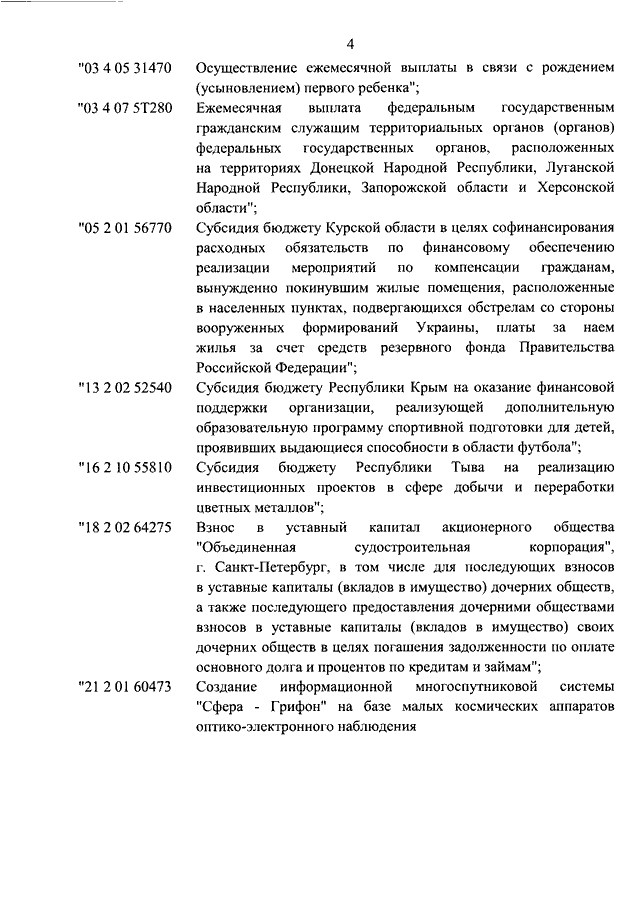 4

"03 4 05 31470 Осуществление ежемесячной выплаты в связи с рождением (усыновлением) первого ребенка";

"03 4 07 5Т280 Ежемесячная выплата федеральным государственным гражданским служащим территориальных органов (органов) федеральных государственных органов, расположенных на территориях Донецкой Народной Республики, Луганской Народной Республики, Запорожской области и Херсонской области";

"05 2 01 56770 Субсидия бюджету Курской области в целях софинансирования расходных обязательств по финансовому обеспечению реализации мероприятий по компенсации гражданам, вынужденно покинувшим жилые помещения, расположенные в населенных пунктах, подвергающихся обстрелам со стороны вооруженных формирований Украины, платы за наем жилья за счет средств резервного фонда Правительства Российской Федерации";

"13 2 02 52540 Субсидия бюджету Республики Крым на оказание финансовой поддержки организации, реализующей дополнительную образовательную программу спортивной подготовки для детей, проявивших выдающиеся способности в области футбола";

"16 2 10 55810 Субсидия бюджету Республики Тыва на реализацию инвестиционных проектов в сфере добычи и переработки цветных металлов";

"18 2 02 64275 Взнос в уставный капитал акционерного общества "Объединенная судостроительная корпорация", г. Санкт-Петербург, в том числе для последующих взносов в уставные капиталы (вкладов в имущество) дочерних обществ, а также последующего предоставления дочерними обществами взносов в уставные капиталы (вкладов в имущество) своих дочерних обществ в целях погашения задолженности по оплате основного долга и процентов по кредитам и займам";

"21 2 01 60473 Создание информационной многоспутниковой системы "Сфера - Грифон" на базе малых космических аппаратов оптико-электронного наблюдения